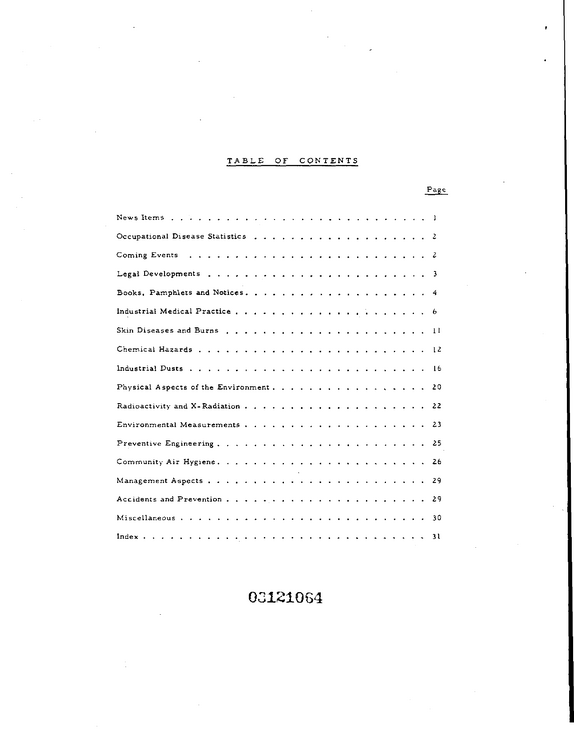 TABLE OF CONTENTS

Page

News Items 1

Occupational Disease Statistics 2

Coming Events 2

Legal Developments 3

Books, Pamphlets and Notices 4

Industrial Medical Practice 6

Skin Diseases and Burns 11

Chemical Hazards 12

Industrial Dusts 16

Physical Aspects of the Environment 20

Radioactivity and X-Radiation 22

Environmental Measurements 23

Preventive Engineering 25

Community Air Hygiene 26

Management Aspects 29

Accidents and Prevention 29

Miscellaneous 30

Index 31

03121064